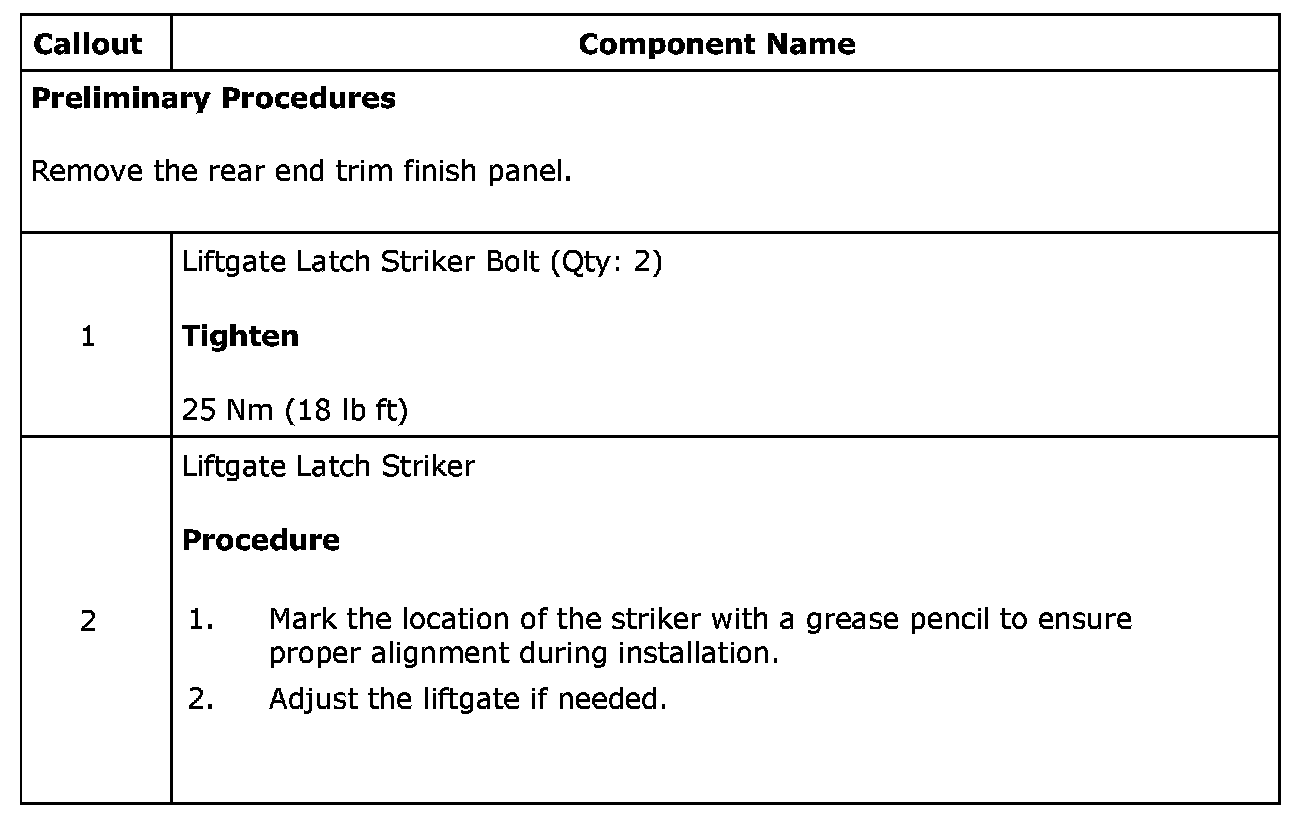 | Callout | Component Name |
|---|---|
| Preliminary Procedures Remove the rear end trim finish panel. | |
| 1 | Liftgate Latch Striker Bolt (Qty: 2) Tighten 25 Nm (18 lb ft) |
| 2 | Liftgate Latch Striker Procedure 1. Mark the location of the striker with a grease pencil to ensure proper alignment during installation. 2. Adjust the liftgate if needed. |